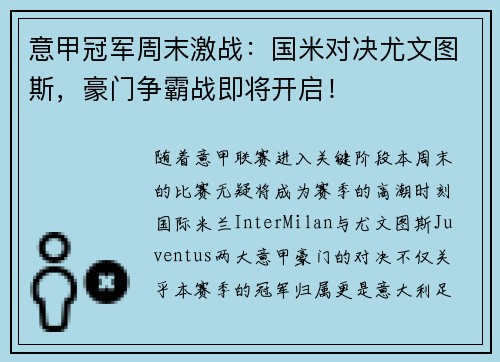 意甲冠军周末激战：国米对决尤文图斯，豪门争霸战即将开启！

随着意甲联赛进入关键阶段本周末的比赛无疑将成为赛季的高潮时刻国际米兰InterMilan与尤文图斯Juventus两大意甲豪门的对决不仅关乎本赛季的冠军归属更是意大利足